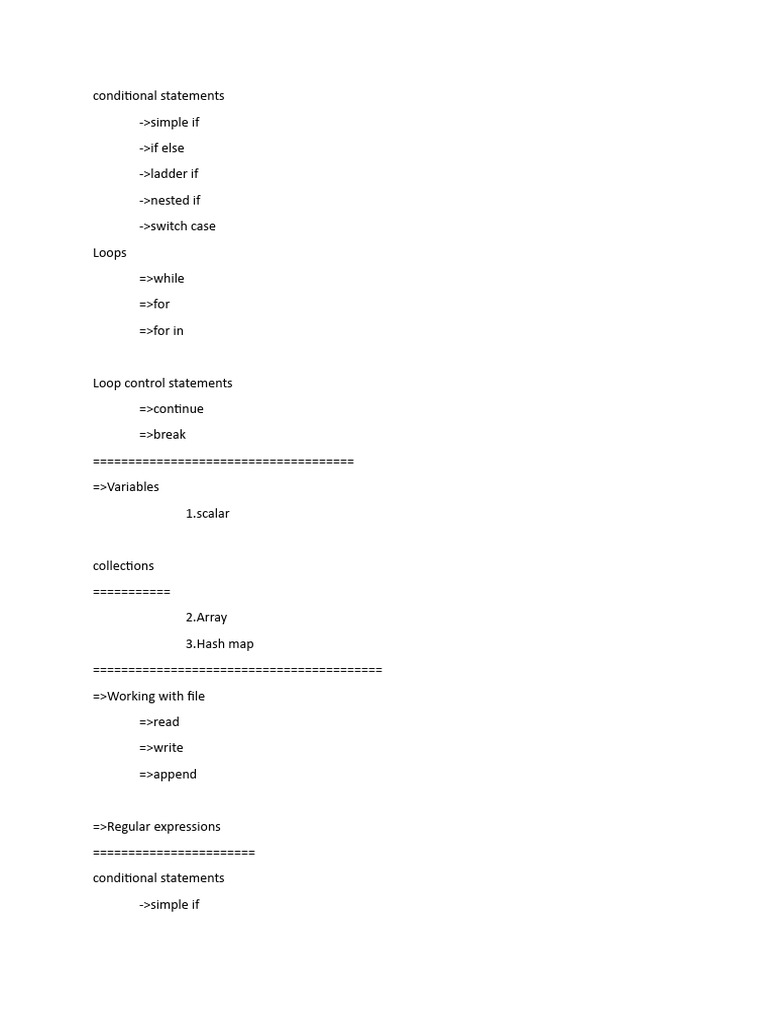 conditional statements

->simple if

->if else

->ladder if

->nested if

->switch case

Loops

=>while

=>for

=>for in

Loop control statements

=>continue

=>break

=====================================

=>Variables

1.scalar

collections

===========

2.Array

3.Hash map

=========================================

=>Working with file

=>read

=>write

=>append

=>Regular expressions

=======================

conditional statements

->simple if